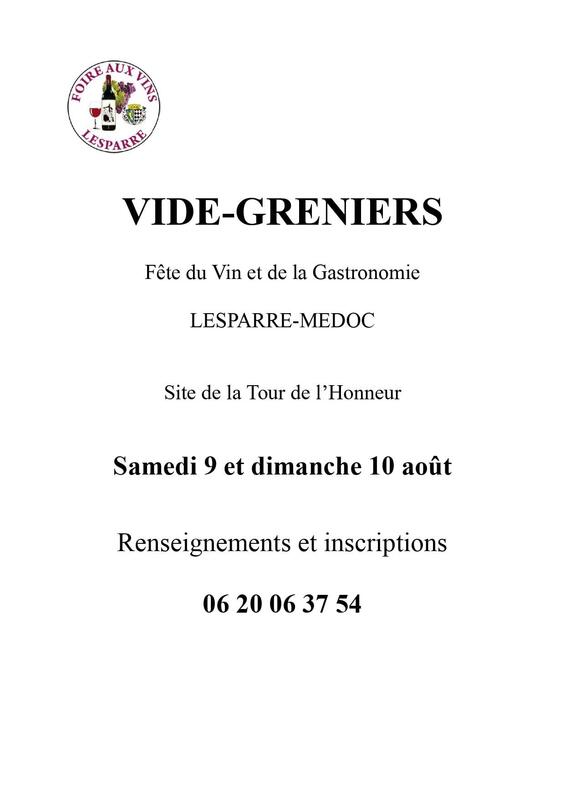 FOIRE AUX VINS
LESPARRE

VIDE-GRENIERS

Fête du Vin et de la Gastronomie

LESPARRE-MEDOC

Site de la Tour de l'Honneur

Samedi 9 et dimanche 10 août

Renseignements et inscriptions

06 20 06 37 54